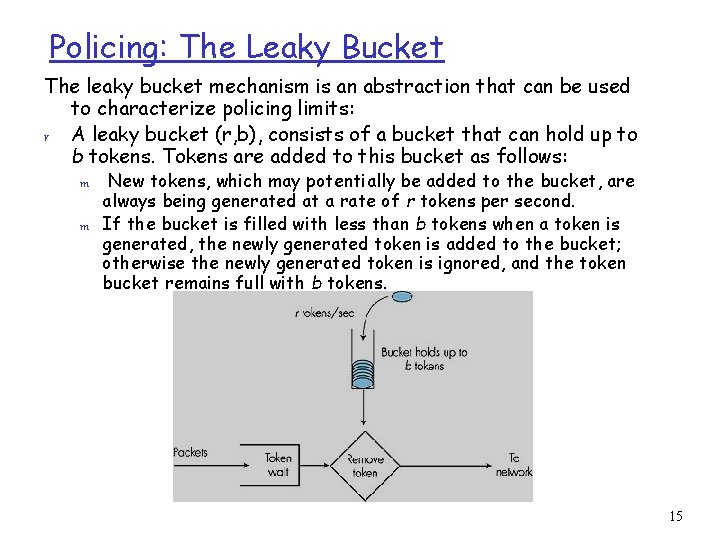 Policing: The Leaky Bucket

The leaky bucket mechanism is an abstraction that can be used to characterize policing limits:

r A leaky bucket (r,b), consists of a bucket that can hold up to b tokens. Tokens are added to this bucket as follows:

m New tokens, which may potentially be added to the bucket, are always being generated at a rate of r tokens per second.

m If the bucket is filled with less than b tokens when a token is generated, the newly generated token is added to the bucket; otherwise the newly generated token is ignored, and the token bucket remains full with b tokens.

r tokens/sec

Bucket holds up to b tokens

Packets

Token wait

Remove token

To network

15